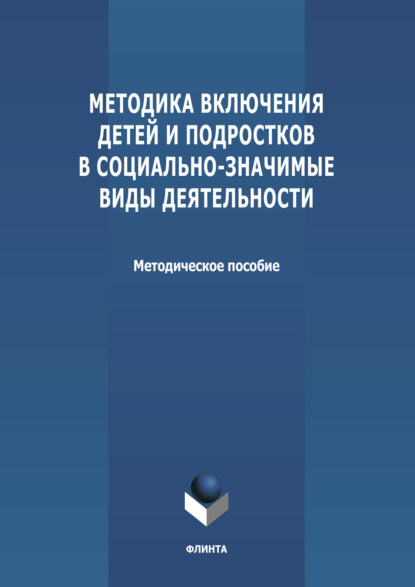 МЕТОДИКА ВКЛЮЧЕНИЯ ДЕТЕЙ И ПОДРОСТКОВ В СОЦИАЛЬНО-ЗНАЧИМЫЕ ВИДЫ ДЕЯТЕЛЬНОСТИ

Методическое пособие

ФЛИНТА